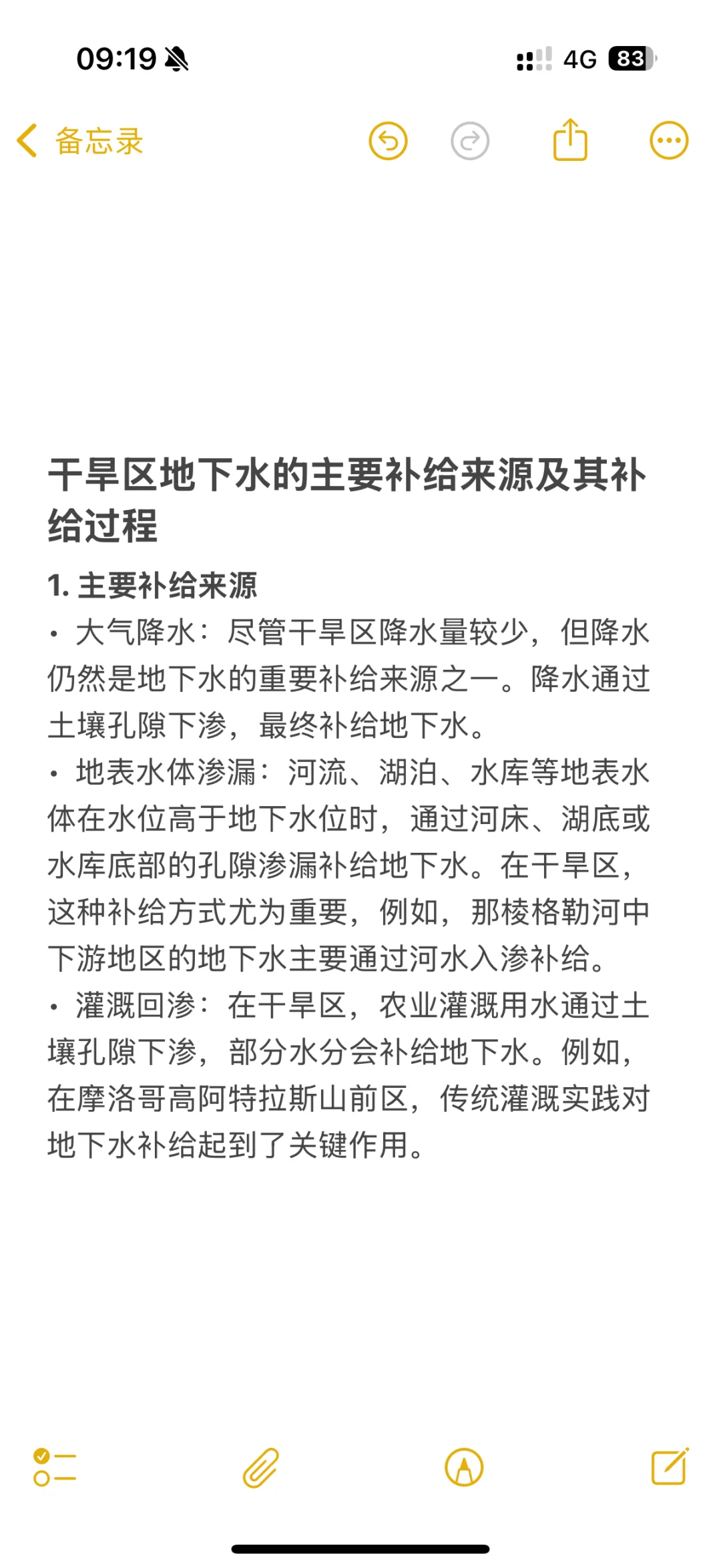 09:19

4G 83

备忘录

干旱区地下水的主要补给来源及其补给过程

1. 主要补给来源

• 大气降水：尽管干旱区降水量较少，但降水仍然是地下水的重要补给来源之一。降水通过土壤孔隙下渗，最终补给地下水。

• 地表水体渗漏：河流、湖泊、水库等地表水体在水位高于地下水位时，通过河床、湖底或水库底部的孔隙渗漏补给地下水。在干旱区，这种补给方式尤为重要，例如，那棱格勒河中下游地区的地下水主要通过河水入渗补给。

• 灌溉回渗：在干旱区，农业灌溉用水通过土壤孔隙下渗，部分水分会补给地下水。例如，在摩洛哥高阿特拉斯山前区，传统灌溉实践对地下水补给起到了关键作用。